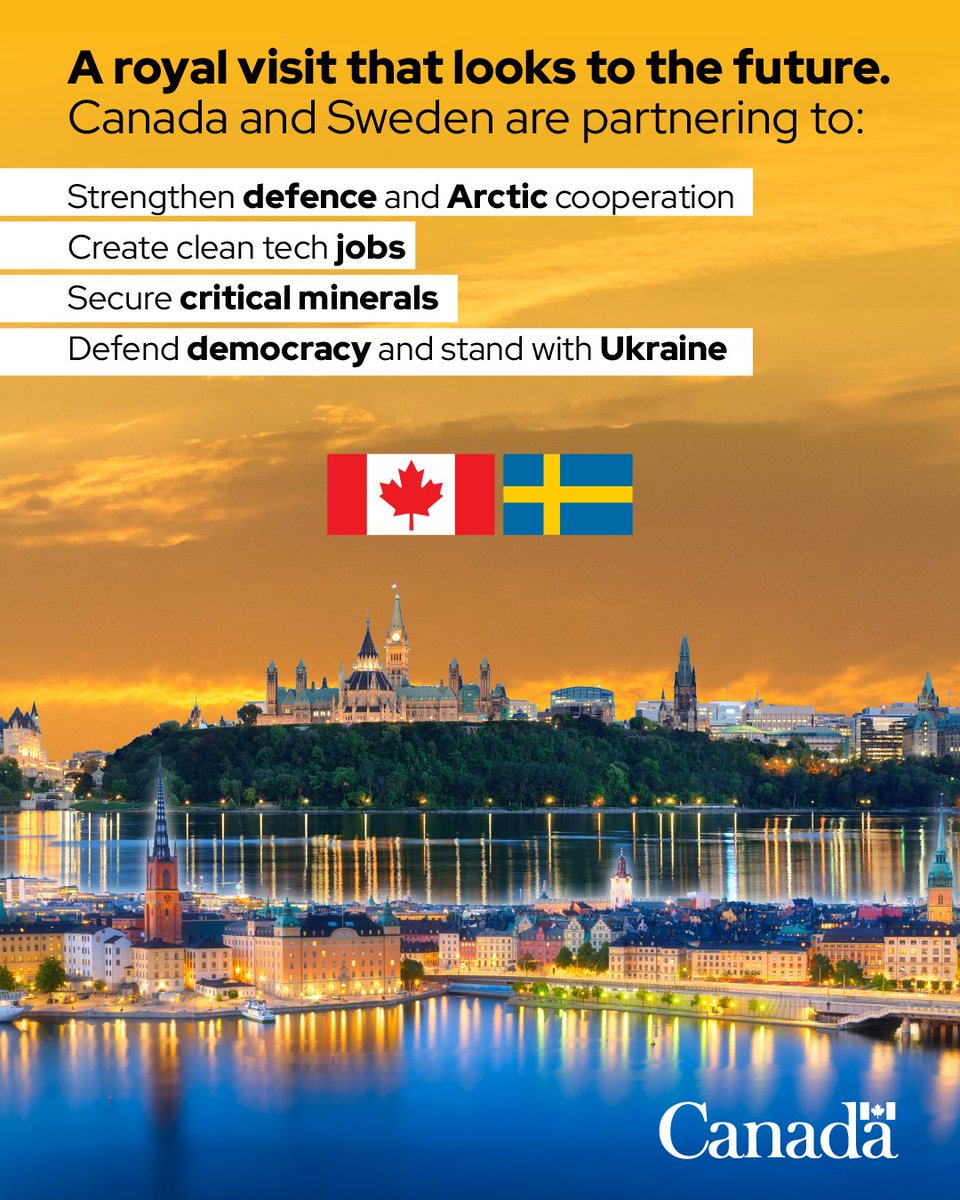 A royal visit that looks to the future.
Canada and Sweden are partnering to:

Strengthen defence and Arctic cooperation

Create clean tech jobs

Secure critical minerals

Defend democracy and stand with Ukraine

Canada